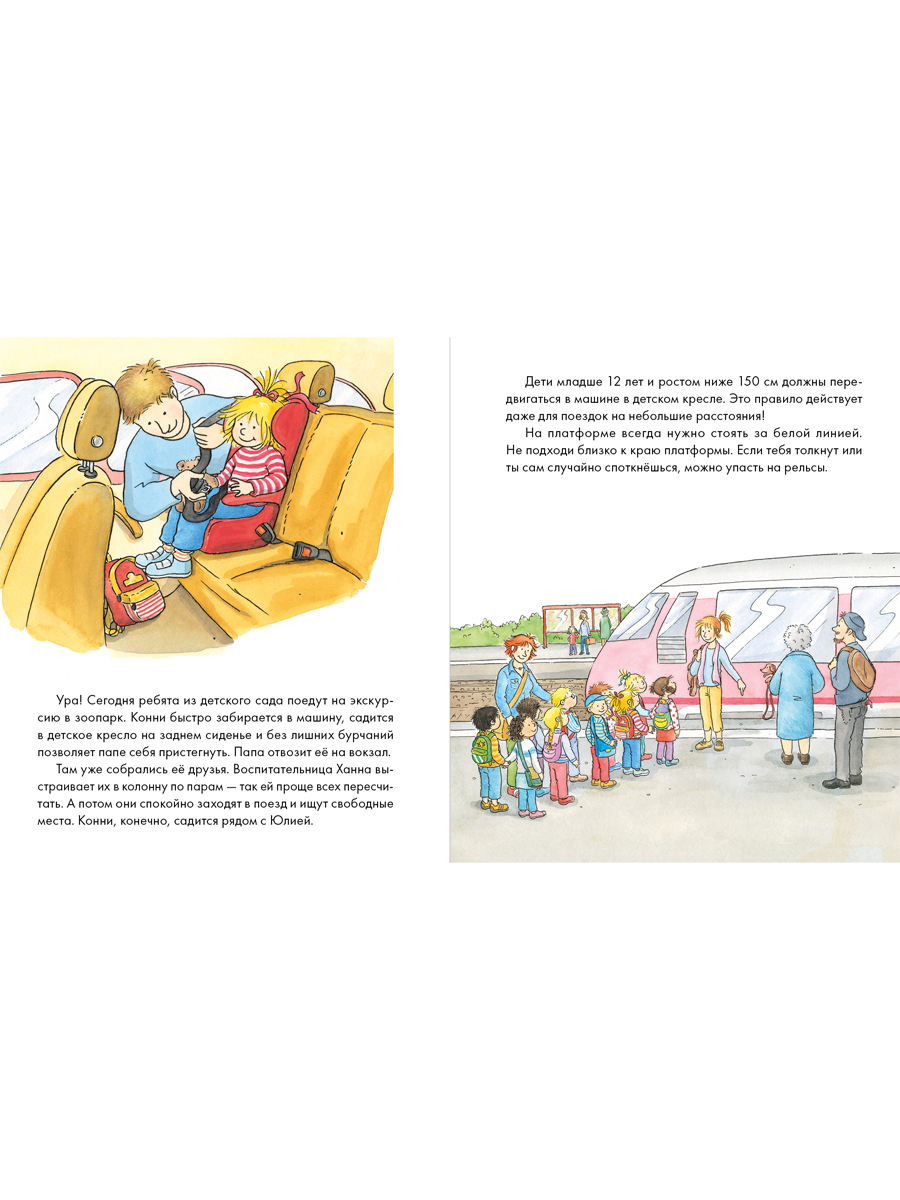 Ура! Сегодня ребята из детского сада поедут на экскурсию в зоопарк. Конни быстро забирается в машину, садится в детское кресло на заднем сиденье и без лишних бурчаний позволяет папе себя пристегнуть. Папа отвозит её на вокзал.

Там уже собрались её друзья. Воспитательница Ханна выстраивает их в колонну по парам — так ей проще всех пересчитать. А потом они спокойно заходят в поезд и ищут свободные места. Конни, конечно, садится рядом с Юлией.

Дети младше 12 лет и ростом ниже 150 см должны передвигаться в машине в детском кресле. Это правило действует даже для поездок на небольшие расстояния!

На платформе всегда нужно стоять за белой линией. Не подходи близко к краю платформы. Если тебя толкнут или ты сам случайно споткнёшься, можно упасть на рельсы.